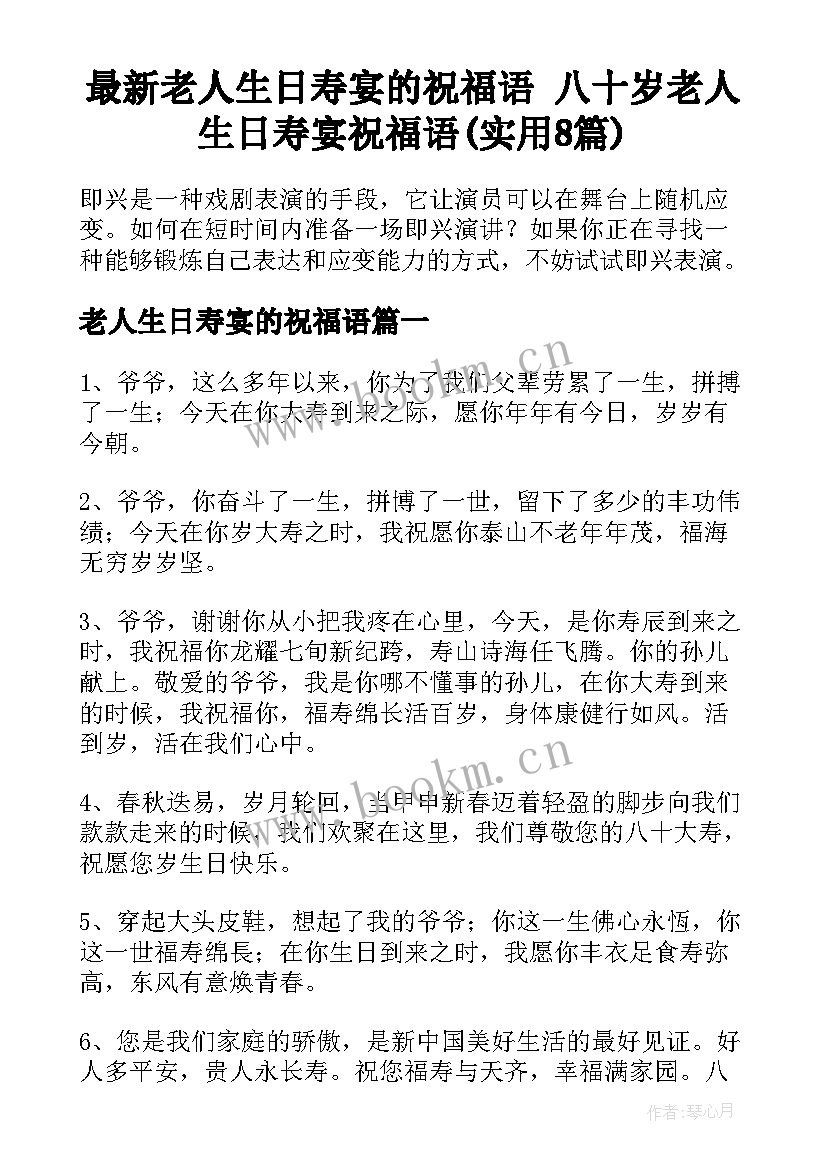 最新老人生日寿宴的祝福语 八十岁老人生日寿宴祝福语(实用8篇)

即兴是一种戏剧表演的手段，它让演员可以在舞台上随机应变。如何在短时间内准备一场即兴演讲？如果你正在寻找一种能够锻炼自己表达和应变能力的方式，不妨试试即兴表演。

老人生日寿宴的祝福语篇一

1、爷爷，这么多年以来，你为了我们父辈劳累了一生，拼搏了一生；今天在你大寿到来之际，愿你年年有今日，岁岁有今朝。

2、爷爷，你奋斗了一生，拼博了一世，留下了多少的丰功伟绩；今天在你岁大寿之时，我祝愿你泰山不老年年茂，福海无穷岁岁坚。

3、爷爷，谢谢你从小把我疼在心里，今天，是你寿辰到来之时，我祝福你龙耀七旬新纪跨，寿山诗海任飞腾。你的孙儿献上。敬爱的爷爷，我是你哪不懂事的孙儿，在你大寿到来的时候，我祝福你，福寿绵长活百岁，身体康健行如风。活到岁，活在我们心中。

4、春秋迭易，岁月轮回，当甲申新春迈着轻盈的脚步向我们款款走来的时候，我们欢聚在这里，我们尊敬您的八十大寿，祝愿您岁生日快乐。

5、穿起大头皮鞋，想起了我的爷爷；你这一生佛心永恆，你这一世福寿绵長；在你生日到来之时，我愿你丰衣足食寿弥高，东风有意焕青春。

6、您是我们家庭的骄傲，是新中国美好生活的最好见证。好人多平安，贵人永长寿。祝您福寿与天齐，幸福满家园。八

www.bookm.cn
www.bookm.cn
作者:琴心月